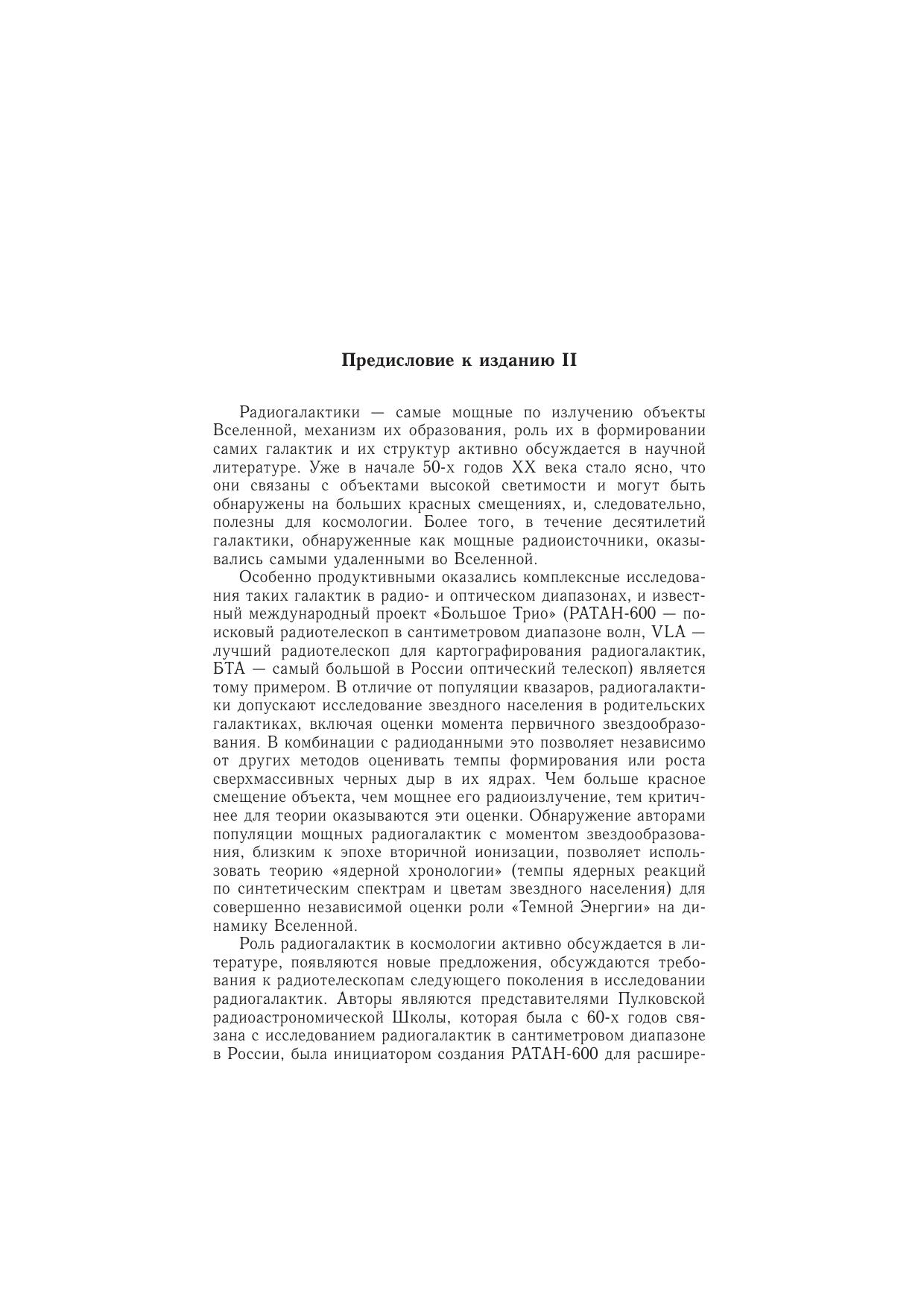 Предисловие к изданию II

Радиогалактики — самые мощные по излучению объекты Вселенной, механизм их образования, роль их в формировании самих галактик и их структур активно обсуждается в научной литературе. Уже в начале 50-х годов XX века стало ясно, что они связаны с объектами высокой светимости и могут быть обнаружены на больших красных смещениях, и, следовательно, полезны для космологии. Более того, в течение десятилетий галактики, обнаруженные как мощные радиоисточники, оказывались самыми удаленными во Вселенной.

Особенно продуктивными оказались комплексные исследования таких галактик в радио- и оптическом диапазонах, и известный международный проект «Большое Трио» (РАТАН-600 — поисковый радиотелескоп в сантиметровом диапазоне волн, VLA — лучший радиотелескоп для картографирования радиогалактик, БТА — самый большой в России оптический телескоп) является тому примером. В отличие от популяции квазаров, радиогалактики допускают исследование звездного населения в родительских галактиках, включая оценки момента первичного звездообразования. В комбинации с радиоданными это позволяет независимо от других методов оценивать темпы формирования или роста сверхмассивных черных дыр в их ядрах. Чем больше красное смещение объекта, чем мощнее его радиоизлучение, тем критичнее для теории оказываются эти оценки. Обнаружение авторами популяции мощных радиогалактик с моментом звездообразования, близким к эпохе вторичной ионизации, позволяет использовать теорию «ядерной хронологии» (темпы ядерных реакций по синтетическим спектрам и цветам звездного населения) для совершенно независимой оценки роли «Темной Энергии» на динамику Вселенной.

Роль радиогалактик в космологии активно обсуждается в литературе, появляются новые предложения, обсуждаются требования к радиотелескопам следующего поколения в исследовании радиогалактик. Авторы являются представителями Пулковской радиоастрономической Школы, которая была с 60-х годов связана с исследованием радиогалактик в сантиметровом диапазоне в России, была инициатором создания РАТАН-600 для расшире-